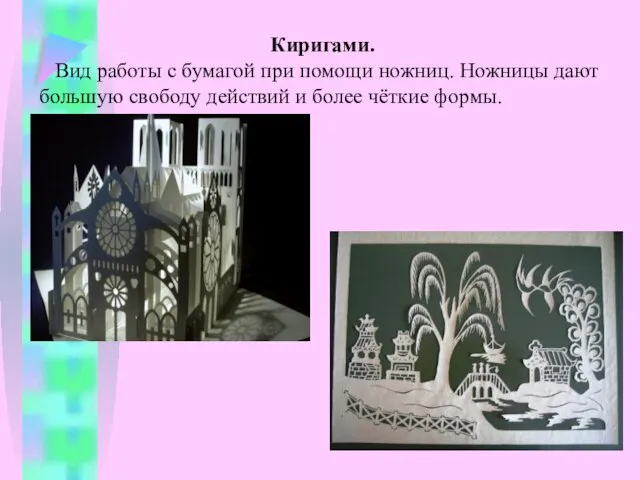 Киригами.

Вид работы с бумагой при помощи ножниц. Ножницы дают большую свободу действий и более чёткие формы.